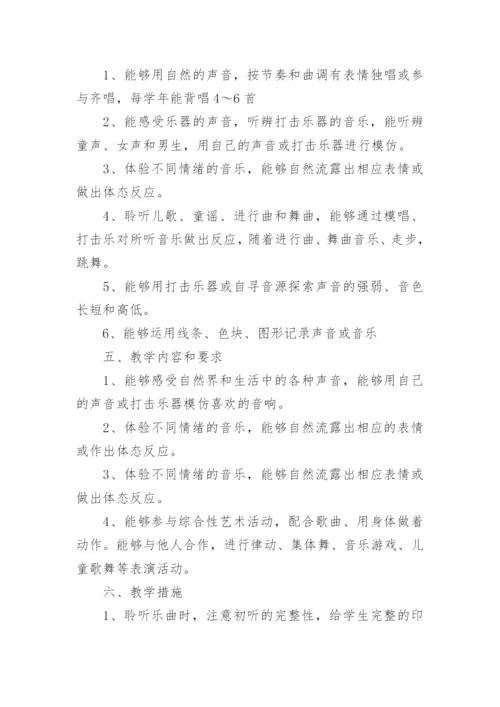 1、能够用自然的声音，按节奏和曲调有表情独唱或参与齐唱，每学年能背唱4～6首

2、能感受乐器的声音，听辨打击乐器的音乐，能听辨童声、女声和男生，用自己的声音或打击乐器进行模仿。

3、体验不同情绪的音乐，能够自然流露出相应表情或做出体态反应。

4、聆听儿歌、童谣、进行曲和舞曲，能够通过模唱、打击乐对所听音乐做出反应，随着进行曲、舞曲音乐、走步，跳舞。

5、能够用打击乐器或自寻音源探索声音的强弱、音色长短和高低。

6、能够运用线条、色块、图形记录声音或音乐

五、教学内容和要求

1、能够感受自然界和生活中的各种声音，能够用自己的声音或打击乐器模仿喜欢的音响。

2、体验不同情绪的音乐，能够自然流露出相应的表情或作出体态反应。

3、体验不同情绪的音乐，能够自然流露出相应表情或做出体态反应。

4、能够参与综合性艺术活动，配合歌曲、用身体做着动作。能够与他人合作，进行律动、集体舞、音乐游戏、儿童歌舞等表演活动。

六、教学措施

1、聆听乐曲时，注意初听的完整性，给学生完整的印